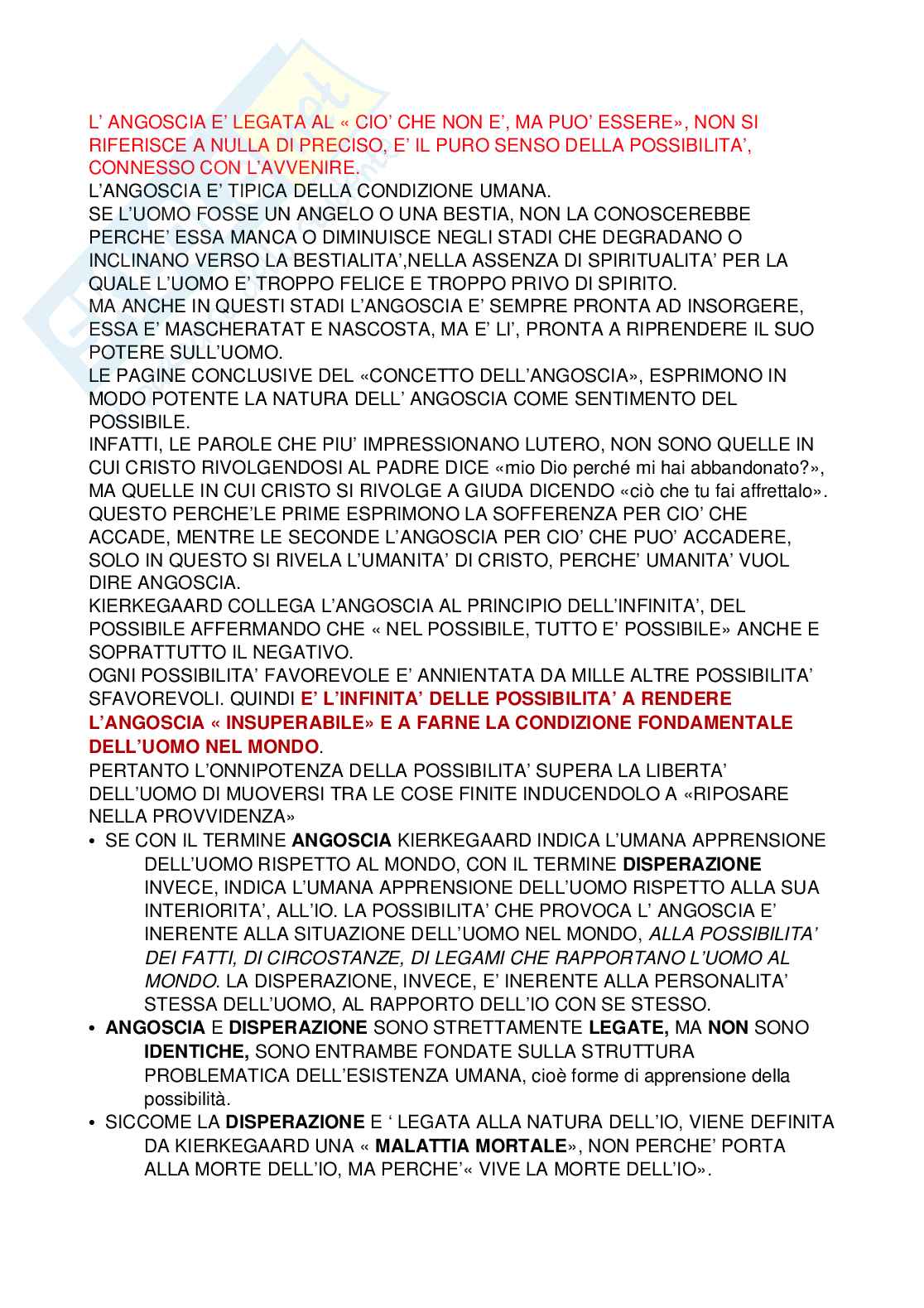 L' ANGOSCIA E' LEGATA AL « CIO' CHE NON E', MA PUO' ESSERE», NON SI RIFERISCE A NULLA DI PRECISO, E' IL PURO SENSO DELLA POSSIBILITA', CONNESSO CON L'AVVENIRE.
L'ANGOSCIA E' TIPICA DELLA CONDIZIONE UMANA.
SE L'UOMO FOSSE UN ANGELO O UNA BESTIA, NON LA CONOSCEREBBE PERCHE' ESSA MANCA O DIMINUISCE NEGLI STADI CHE DEGRADANO O INCLINANO VERSO LA BESTIALITA',NELLA ASSENZA DI SPIRITUALITA' PER LA QUALE L'UOMO E' TROPPO FELICE E TROPPO PRIVO DI SPIRITO.
MA ANCHE IN QUESTI STADI L'ANGOSCIA E' SEMPRE PRONTA AD INSORGERE, ESSA E' MASCHERATAT E NASCOSTA, MA E' LI', PRONTA A RIPRENDERE IL SUO POTERE SULL'UOMO.
LE PAGINE CONCLUSIVE DEL «CONCETTO DELL'ANGOSCIA», ESPRIMONO IN MODO POTENTE LA NATURA DELL' ANGOSCIA COME SENTIMENTO DEL POSSIBILE.
INFATTI, LE PAROLE CHE PIU' IMPRESSIONANO LUTERO, NON SONO QUELLE IN CUI CRISTO RIVOLGENDOSI AL PADRE DICE «mio Dio perché mi hai abbandonato?», MA QUELLE IN CUI CRISTO SI RIVOLGE A GIUDA DICENDO «ciò che tu fai affrettalo». QUESTO PERCHE'LE PRIME ESPRIMONO LA SOFFERENZA PER CIO' CHE ACCADE, MENTRE LE SECONDE L'ANGOSCIA PER CIO' CHE PUO' ACCADERE, SOLO IN QUESTO SI RIVELA L'UMANITA' DI CRISTO, PERCHE' UMANITA' VUOL DIRE ANGOSCIA.
KIERKEGAARD COLLEGA L'ANGOSCIA AL PRINCIPIO DELL'INFINITA', DEL POSSIBILE AFFERMANDO CHE « NEL POSSIBILE, TUTTO E' POSSIBILE» ANCHE E SOPRATTUTTO IL NEGATIVO.
OGNI POSSIBILITA' FAVOREVOLE E' ANNIENTATA DA MILLE ALTRE POSSIBILITA' SFAVOREVOLI. QUINDI E' L'INFINITA' DELLE POSSIBILITA' A RENDERE L'ANGOSCIA « INSUPERABILE» E A FARNE LA CONDIZIONE FONDAMENTALE DELL'UOMO NEL MONDO.
PERTANTO L'ONNIPOTENZA DELLA POSSIBILITA' SUPERA LA LIBERTA' DELL'UOMO DI MUOVERSI TRA LE COSE FINITE INDUCENDOLO A «RIPOSARE NELLA PROVVIDENZA»
• SE CON IL TERMINE ANGOSCIA KIERKEGAARD INDICA L'UMANA APPRENSIONE DELL'UOMO RISPETTO AL MONDO, CON IL TERMINE DISPERAZIONE INVECE, INDICA L'UMANA APPRENSIONE DELL'UOMO RISPETTO ALLA SUA INTERIORITA', ALL'IO. LA POSSIBILITA' CHE PROVOCA L' ANGOSCIA E' INERENTE ALLA SITUAZIONE DELL'UOMO NEL MONDO, ALLA POSSIBILITA' DEI FATTI, DI CIRCOSTANZE, DI LEGAMI CHE RAPPORTANO L'UOMO AL MONDO. LA DISPERAZIONE, INVECE, E' INERENTE ALLA PERSONALITA' STESSA DELL'UOMO, AL RAPPORTO DELL'IO CON SE STESSO.
• ANGOSCIA E DISPERAZIONE SONO STRETTAMENTE LEGATE, MA NON SONO IDENTICHE, SONO ENTRAMBE FONDATE SULLA STRUTTURA PROBLEMATICA DELL'ESISTENZA UMANA, cioè forme di apprensione della possibilità.
• SICCOME LA DISPERAZIONE E ' LEGATA ALLA NATURA DELL'IO, VIENE DEFINITA DA KIERKEGAARD UNA « MALATTIA MORTALE», NON PERCHE' PORTA ALLA MORTE DELL'IO, MA PERCHE'« VIVE LA MORTE DELL'IO».